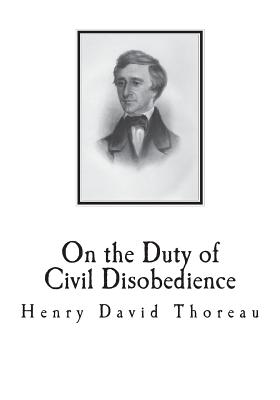 On the Duty of
Civil Disobedience

Henry David Thoreau